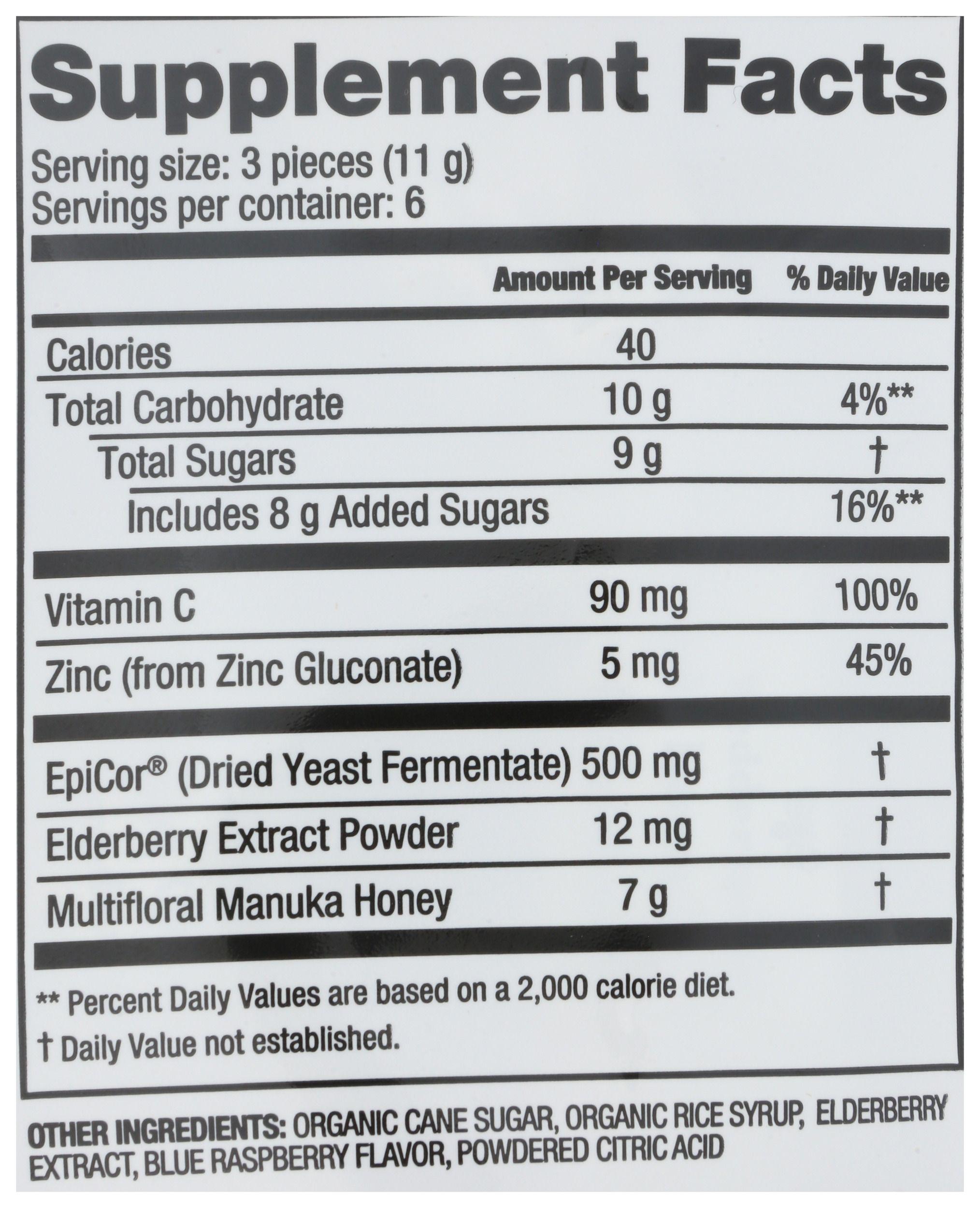 Supplement Facts

Serving size: 3 pieces (11 g)
Servings per container: 6

| | Amount Per Serving | % Daily Value |
|---|---|---|
| Calories | 40 | |
| Total Carbohydrate | 10 g | 4%** |
| Total Sugars | 9 g | † |
| Includes 8 g Added Sugars | | 16%** |
| Vitamin C | 90 mg | 100% |
| Zinc (from Zinc Gluconate) | 5 mg | 45% |
| EpiCor® (Dried Yeast Fermentate) | 500 mg | † |
| Elderberry Extract Powder | 12 mg | † |
| Multifloral Manuka Honey | 7 g | † |

** Percent Daily Values are based on a 2,000 calorie diet.

† Daily Value not established.

OTHER INGREDIENTS: ORGANIC CANE SUGAR, ORGANIC RICE SYRUP, ELDERBERRY EXTRACT, BLUE RASPBERRY FLAVOR, POWDERED CITRIC ACID